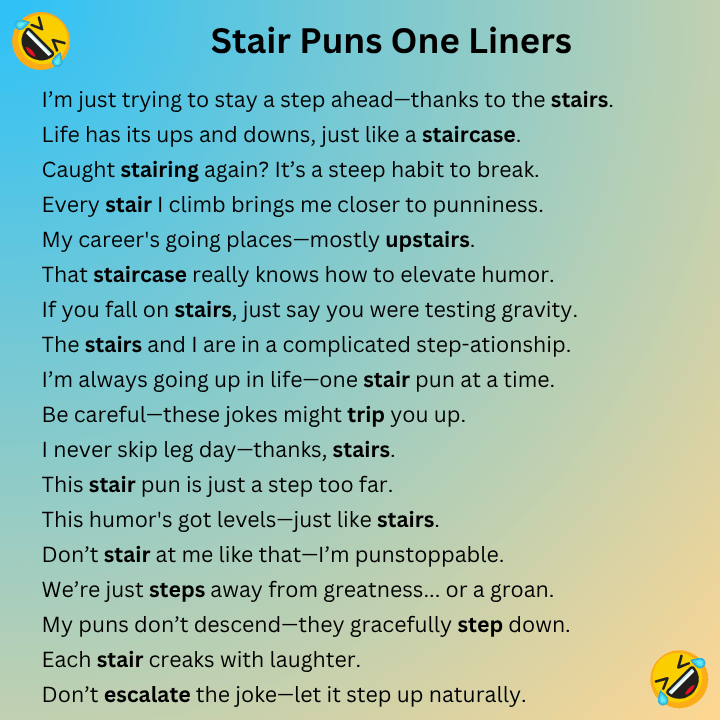 Stair Puns One Liners

I’m just trying to stay a step ahead—thanks to the stairs.
Life has its ups and downs, just like a staircase.
Caught stairing again? It’s a steep habit to break.
Every stair I climb brings me closer to punniness.
My career's going places—mostly upstairs.
That staircase really knows how to elevate humor.
If you fall on stairs, just say you were testing gravity.
The stairs and I are in a complicated step-ationship.
I’m always going up in life—one stair pun at a time.
Be careful—these jokes might trip you up.
I never skip leg day—thanks, stairs.
This stair pun is just a step too far.
This humor's got levels—just like stairs.
Don’t stair at me like that—I’m punstoppable.
We’re just steps away from greatness... or a groan.
My puns don’t descend—they gracefully step down.
Each stair creaks with laughter.
Don’t escalate the joke—let it step up naturally.